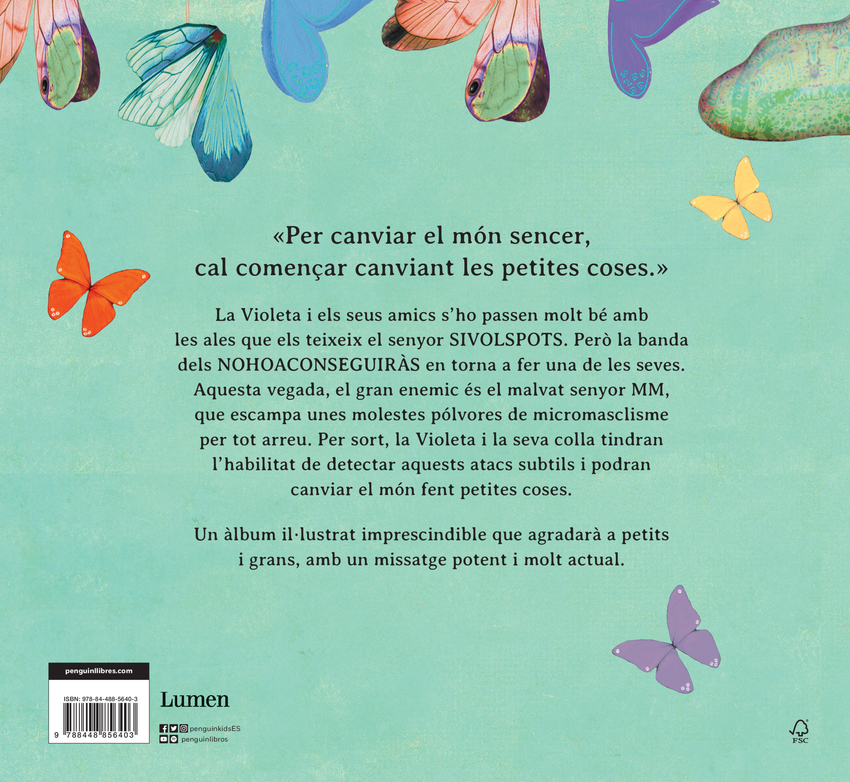 «Per canviar el món sencer, cal començar canviant les petites coses.»

La Violeta i els seus amics s'ho passen molt bé amb les ales que els teixeix el senyor SIVOLSPOTS. Però la banda dels NOHOACONSEGUIRÀS en torna a fer una de les seves. Aquesta vegada, el gran enemic és el malvat senyor MM, que escampa unes molestes pólvores de micromasclisme per tot arreu. Per sort, la Violeta i la seva colla tindran l'habilitat de detectar aquests atacs subtils i podran canviar el món fent petites coses.

Un àlbum il·lustrat imprescindible que agradarà a petits i grans, amb un missatge potent i molt actual.

penguinllibres.com

ISBN: 978-84-488-5640-3

9 788448 856403

Lumen

penguinkidsES

penguinlibros

FSC